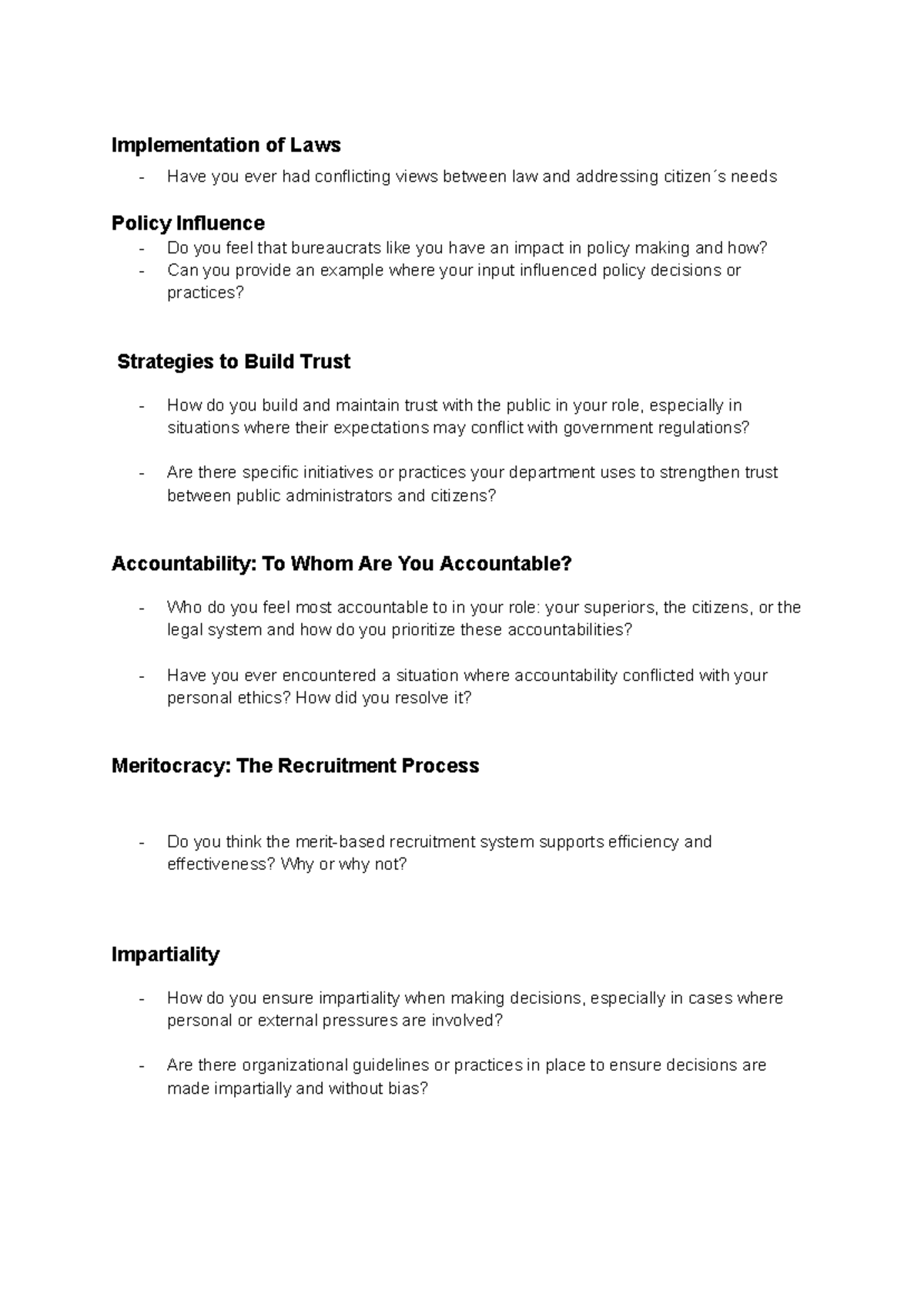 Implementation of Laws

- Have you ever had conflicting views between law and addressing citizen´s needs

Policy Influence

- Do you feel that bureaucrats like you have an impact in policy making and how?
- Can you provide an example where your input influenced policy decisions or practices?

Strategies to Build Trust

- How do you build and maintain trust with the public in your role, especially in situations where their expectations may conflict with government regulations?

- Are there specific initiatives or practices your department uses to strengthen trust between public administrators and citizens?

Accountability: To Whom Are You Accountable?

- Who do you feel most accountable to in your role: your superiors, the citizens, or the legal system and how do you prioritize these accountabilities?

- Have you ever encountered a situation where accountability conflicted with your personal ethics? How did you resolve it?

Meritocracy: The Recruitment Process

- Do you think the merit-based recruitment system supports efficiency and effectiveness? Why or why not?

Impartiality

- How do you ensure impartiality when making decisions, especially in cases where personal or external pressures are involved?

- Are there organizational guidelines or practices in place to ensure decisions are made impartially and without bias?